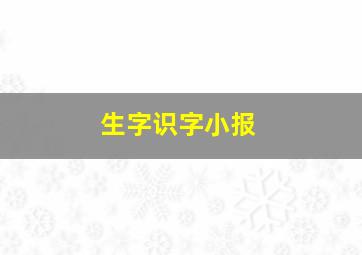 生字识字小报